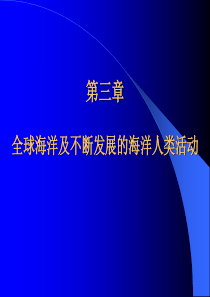 第三章

全球海洋及不断发展的海洋人类活动